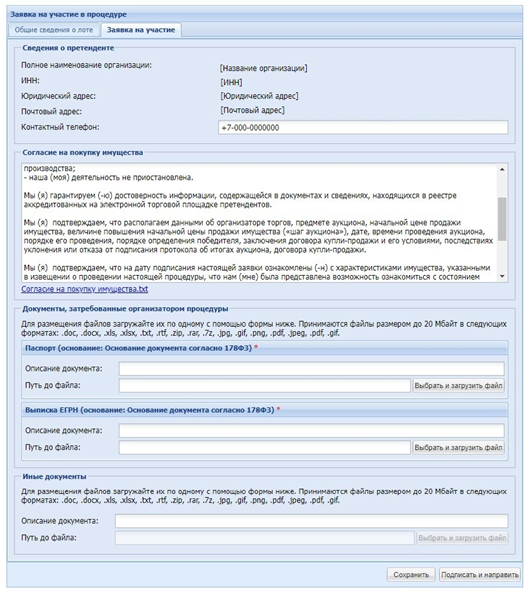 Заявка на участие в процедуре

Общие сведения о лоте
Заявка на участие

Сведения о претенденте

Полное наименование организации: [Название организации]

ИНН: [ИНН]

Юридический адрес: [Юридический адрес]

Почтовый адрес: [Почтовый адрес]

Контактный телефон: +7-000-0000000

Согласие на покупку имущества

производства;
- наша (моя) деятельность не приостановлена.

Мы (я) гарантируем (-ю) достоверность информации, содержащейся в документах и сведениях, находящихся в реестре аккредитованных на электронной торговой площадке претендентов.

Мы (я) подтверждаем, что располагаем данными об организаторе торгов, предмете аукциона, начальной цене продажи имущества, величине повышения начальной цены продажи имущества («шаг аукциона»), дате, времени проведения аукциона, порядке его проведения, порядке определения победителя, заключения договора купли-продажи и его условиями, последствиях уклонения или отказа от подписания протокола об итогах аукциона, договора купли-продажи.

Мы (я) подтверждаем, что на дату подписания настоящей заявки ознакомлены (-н) с характеристиками имущества, указанными в извещении о проведении настоящей процедуры, что нам (мне) была представлена возможность ознакомиться с состоянием

Согласие на покупку имущества.txt

Документы, затребованные организатором процедуры

Для размещения файлов загружайте их по одному с помощью формы ниже. Принимаются файлы размером до 20 Мбайт в следующих форматах: .doc, .docx, .xls, .xlsx, .txt, .rtf, .zip, .rar, .7z, .jpg, .gif, .png, .pdf, .jpeg, .pdf, .gif.

Паспорт (основание: Основание документа согласно 178ФЗ) *

Описание документа:

Путь до файла: Выбрать и загрузить файл

Выписка ЕГРН (основание: Основание документа согласно 178ФЗ) *

Описание документа:

Путь до файла: Выбрать и загрузить файл

Иные документы

Для размещения файлов загружайте их по одному с помощью формы ниже. Принимаются файлы размером до 20 Мбайт в следующих форматах: .doc, .docx, .xls, .xlsx, .txt, .rtf, .zip, .rar, .7z, .jpg, .gif, .png, .pdf, .jpeg, .pdf, .gif.

Описание документа:

Путь до файла: Выбрать и загрузить файл

Сохранить
Подписать и направить